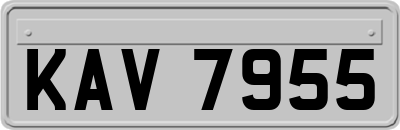 KAV 7955